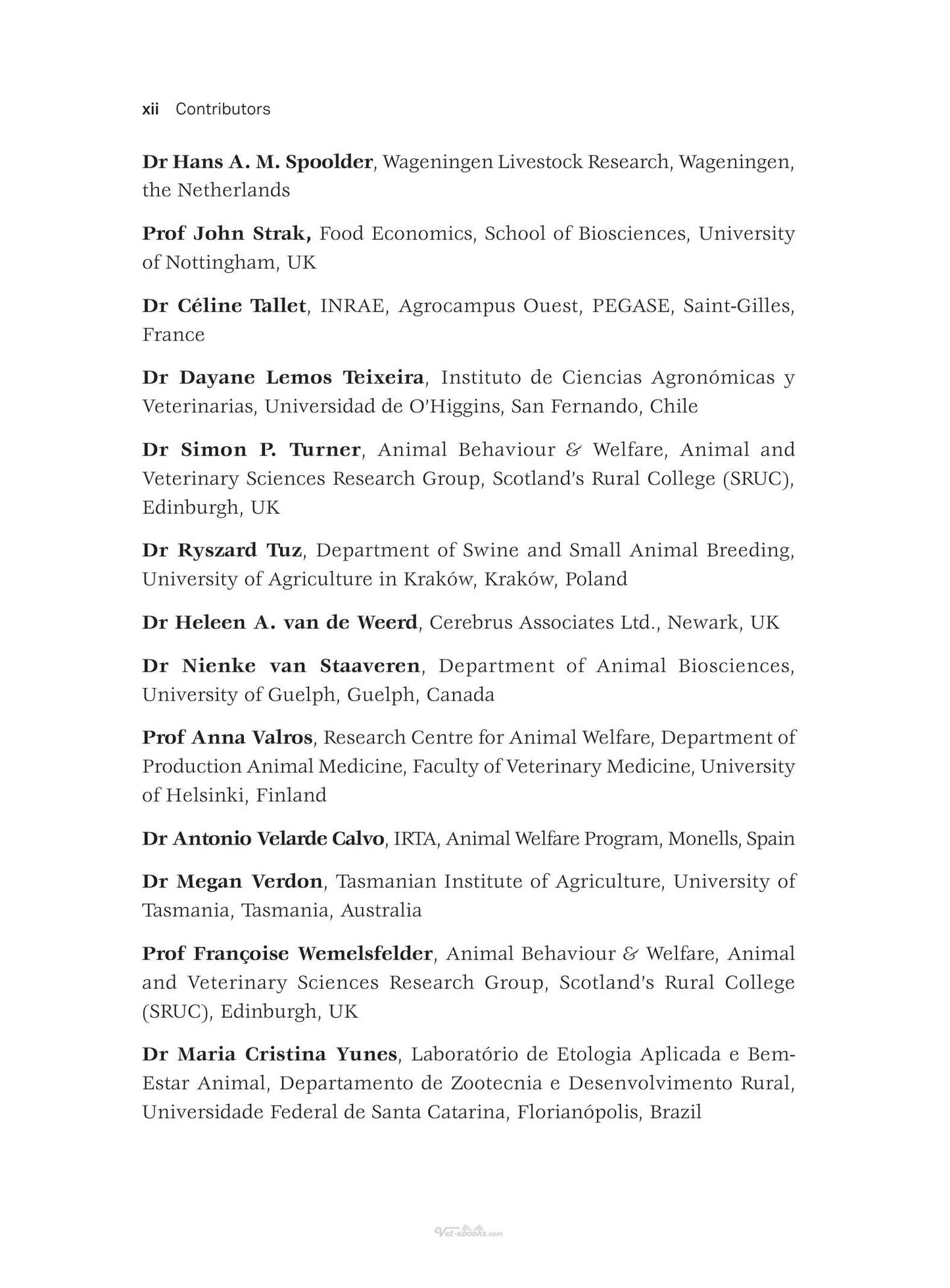 xii Contributors

Dr Hans A. M. Spoolder, Wageningen Livestock Research, Wageningen, the Netherlands

Prof John Strak, Food Economics, School of Biosciences, University of Nottingham, UK

Dr Céline Tallet, INRAE, Agrocampus Ouest, PEGASE, Saint-Gilles, France

Dr Dayane Lemos Teixeira, Instituto de Ciencias Agronómicas y Veterinarias, Universidad de O'Higgins, San Fernando, Chile

Dr Simon P. Turner, Animal Behaviour & Welfare, Animal and Veterinary Sciences Research Group, Scotland's Rural College (SRUC), Edinburgh, UK

Dr Ryszard Tuz, Department of Swine and Small Animal Breeding, University of Agriculture in Kraków, Kraków, Poland

Dr Heleen A. van de Weerd, Cerebrus Associates Ltd., Newark, UK

Dr Nienke van Staaveren, Department of Animal Biosciences, University of Guelph, Guelph, Canada

Prof Anna Valros, Research Centre for Animal Welfare, Department of Production Animal Medicine, Faculty of Veterinary Medicine, University of Helsinki, Finland

Dr Antonio Velarde Calvo, IRTA, Animal Welfare Program, Monells, Spain

Dr Megan Verdon, Tasmanian Institute of Agriculture, University of Tasmania, Tasmania, Australia

Prof Françoise Wemelsfelder, Animal Behaviour & Welfare, Animal and Veterinary Sciences Research Group, Scotland's Rural College (SRUC), Edinburgh, UK

Dr Maria Cristina Yunes, Laboratório de Etologia Aplicada e Bem-Estar Animal, Departamento de Zootecnia e Desenvolvimento Rural, Universidade Federal de Santa Catarina, Florianópolis, Brazil

Vet-ebooks.com